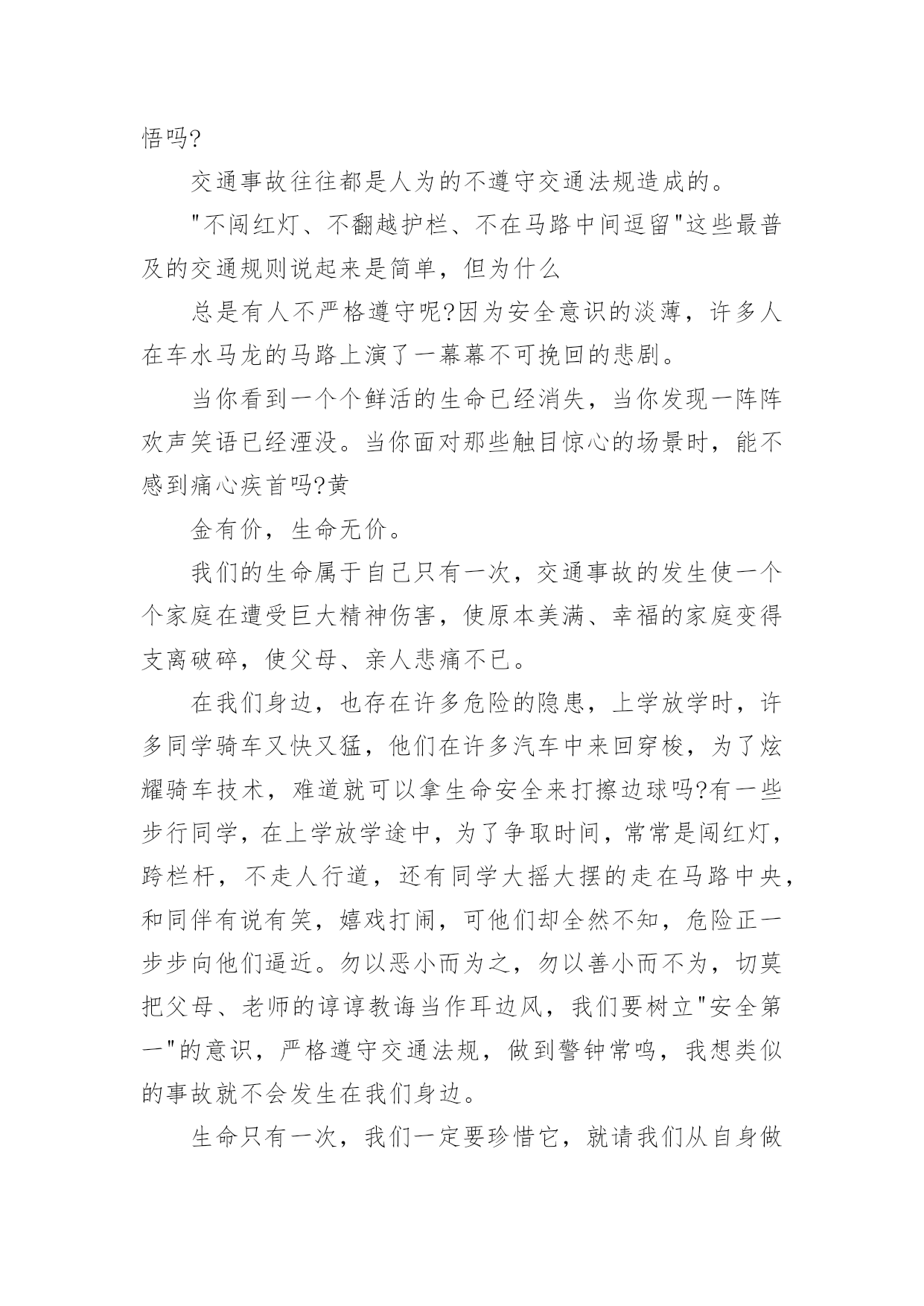 悟吗?

交通事故往往都是人为的不遵守交通法规造成的。

"不闯红灯、不翻越护栏、不在马路中间逗留"这些最普及的交通规则说起来是简单，但为什么

总是有人不严格遵守呢?因为安全意识的淡薄，许多人在车水马龙的马路上演了一幕幕不可挽回的悲剧。

当你看到一个个鲜活的生命已经消失，当你发现一阵阵欢声笑语已经湮没。当你面对那些触目惊心的场景时，能不感到痛心疾首吗?黄

金有价，生命无价。

我们的生命属于自己只有一次，交通事故的发生使一个个家庭在遭受巨大精神伤害，使原本美满、幸福的家庭变得支离破碎，使父母、亲人悲痛不已。

在我们身边，也存在许多危险的隐患，上学放学时，许多同学骑车又快又猛，他们在许多汽车中来回穿梭，为了炫耀骑车技术，难道就可以拿生命安全来打擦边球吗?有一些步行同学，在上学放学途中，为了争取时间，常常是闯红灯，跨栏杆，不走人行道，还有同学大摇大摆的走在马路中央，和同伴有说有笑，嬉戏打闹，可他们却全然不知，危险正一步步向他们逼近。勿以恶小而为之，勿以善小而不为，切莫把父母、老师的谆谆教诲当作耳边风，我们要树立"安全第一"的意识，严格遵守交通法规，做到警钟常鸣，我想类似的事故就不会发生在我们身边。

生命只有一次，我们一定要珍惜它，就请我们从自身做